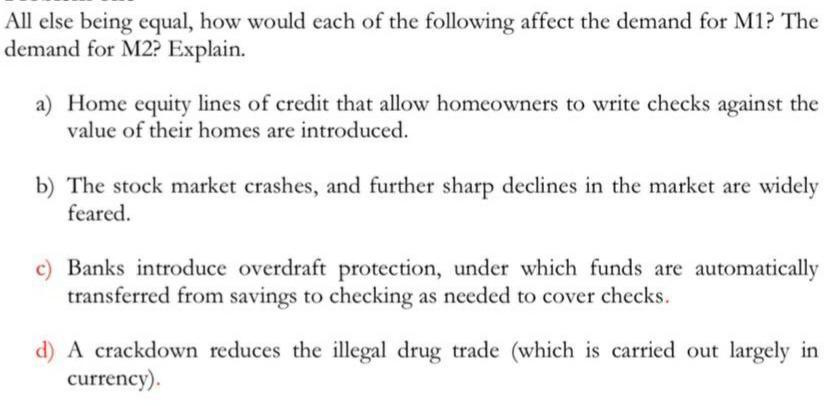 All else being equal, how would each of the following affect the demand for M1? The demand for M2? Explain.

a) Home equity lines of credit that allow homeowners to write checks against the value of their homes are introduced.

b) The stock market crashes, and further sharp declines in the market are widely feared.

c) Banks introduce overdraft protection, under which funds are automatically transferred from savings to checking as needed to cover checks.

d) A crackdown reduces the illegal drug trade (which is carried out largely in currency).